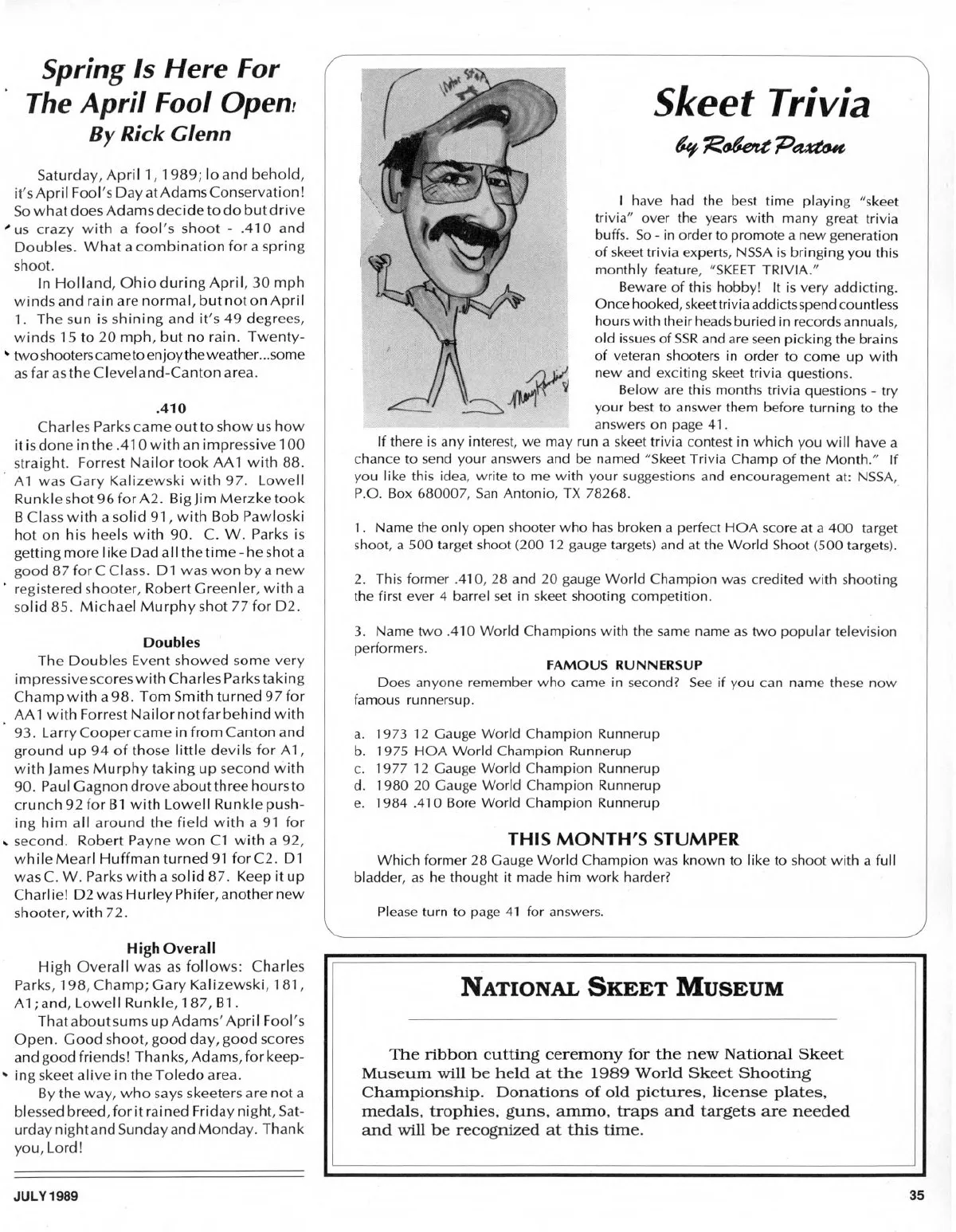 Spring Is Here For The April Fool Open!
By Rick Glenn

Saturday, April 1, 1989; lo and behold, it's April Fool's Day at Adams Conservation! So what does Adams decide to do but drive us crazy with a fool's shoot - .410 and Doubles. What a combination for a spring shoot.

In Holland, Ohio during April, 30 mph winds and rain are normal, but not on April 1. The sun is shining and it's 49 degrees, winds 15 to 20 mph, but no rain. Twenty-two shooters came to enjoy the weather...some as far as the Cleveland-Canton area.

.410

Charles Parks came out to show us how it is done in the .410 with an impressive 100 straight. Forrest Nailor took AA1 with 88. A1 was Gary Kalizewski with 97. Lowell Runkle shot 96 for A2. Big Jim Merzke took B Class with a solid 91, with Bob Pawloski hot on his heels with 90. C. W. Parks is getting more like Dad all the time - he shot a good 87 for C Class. D1 was won by a new registered shooter, Robert Greenler, with a solid 85. Michael Murphy shot 77 for D2.

Doubles

The Doubles Event showed some very impressive scores with Charles Parks taking Champ with a 98. Tom Smith turned 97 for AA1 with Forrest Nailor not far behind with 93. Larry Cooper came in from Canton and ground up 94 of those little devils for A1, with James Murphy taking up second with 90. Paul Gagnon drove about three hours to crunch 92 for B1 with Lowell Runkle pushing him all around the field with a 91 for second. Robert Payne won C1 with a 92, while Mearl Huffman turned 91 for C2. D1 was C. W. Parks with a solid 87. Keep it up Charlie! D2 was Hurley Phifer, another new shooter, with 72.

High Overall

High Overall was as follows: Charles Parks, 198, Champ; Gary Kalizewski, 181, A1; and, Lowell Runkle, 187, B1.

That about sums up Adams' April Fool's Open. Good shoot, good day, good scores and good friends! Thanks, Adams, for keeping skeet alive in the Toledo area.

By the way, who says skeeters are not a blessed breed, for it rained Friday night, Saturday night and Sunday and Monday. Thank you, Lord!

Skeet Trivia
by Robert Paxton

I have had the best time playing "skeet trivia" over the years with many great trivia buffs. So - in order to promote a new generation of skeet trivia experts, NSSA is bringing you this monthly feature, "SKEET TRIVIA."

Beware of this hobby! It is very addicting. Once hooked, skeet trivia addicts spend countless hours with their heads buried in records annuals, old issues of SSR and are seen picking the brains of veteran shooters in order to come up with new and exciting skeet trivia questions.

Below are this months trivia questions - try your best to answer them before turning to the answers on page 41.

If there is any interest, we may run a skeet trivia contest in which you will have a chance to send your answers and be named "Skeet Trivia Champ of the Month." If you like this idea, write to me with your suggestions and encouragement at: NSSA, P.O. Box 680007, San Antonio, TX 78268.

1. Name the only open shooter who has broken a perfect HOA score at a 400 target shoot, a 500 target shoot (200 12 gauge targets) and at the World Shoot (500 targets).

2. This former .410, 28 and 20 gauge World Champion was credited with shooting the first ever 4 barrel set in skeet shooting competition.

3. Name two .410 World Champions with the same name as two popular television performers.

FAMOUS RUNNERSUP

Does anyone remember who came in second? See if you can name these now famous runnersup.

a. 1973 12 Gauge World Champion Runnerup
b. 1975 HOA World Champion Runnerup
c. 1977 12 Gauge World Champion Runnerup
d. 1980 20 Gauge World Champion Runnerup
e. 1984 .410 Bore World Champion Runnerup

THIS MONTH'S STUMPER

Which former 28 Gauge World Champion was known to like to shoot with a full bladder, as he thought it made him work harder?

Please turn to page 41 for answers.

NATIONAL SKEET MUSEUM

The ribbon cutting ceremony for the new National Skeet Museum will be held at the 1989 World Skeet Shooting Championship. Donations of old pictures, license plates, medals, trophies, guns, ammo, traps and targets are needed and will be recognized at this time.

JULY 1989

35